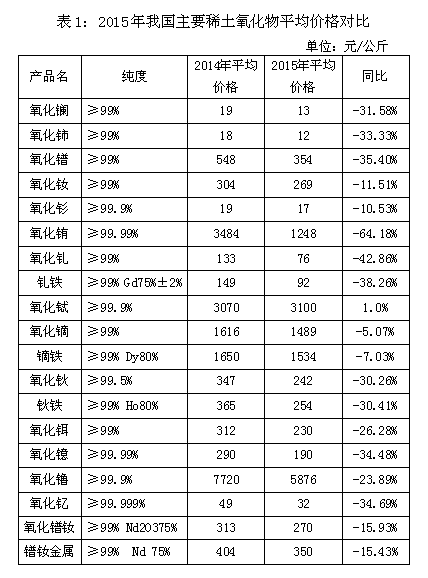 表 1：2015年我国主要稀土氧化物平均价格对比

单位：元/公斤

| 产品名 | 纯度 | 2014年平均价格 | 2015年平均价格 | 同比 |
|---|---|---|---|---|
| 氧化镧 | ≥99% | 19 | 13 | -31.58% |
| 氧化铈 | ≥99% | 18 | 12 | -33.33% |
| 氧化镨 | ≥99% | 548 | 354 | -35.40% |
| 氧化钕 | ≥99% | 304 | 269 | -11.51% |
| 氧化钐 | ≥99.9% | 19 | 17 | -10.53% |
| 氧化铕 | ≥99.99% | 3484 | 1248 | -64.18% |
| 氧化钆 | ≥99% | 133 | 76 | -42.86% |
| 钆铁 | ≥99% Gd75%±2% | 149 | 92 | -38.26% |
| 氧化铽 | ≥99.9% | 3070 | 3100 | 1.0% |
| 氧化镝 | ≥99% | 1616 | 1489 | -5.07% |
| 镝铁 | ≥99% Dy80% | 1650 | 1534 | -7.03% |
| 氧化钬 | ≥99.5% | 347 | 242 | -30.26% |
| 钬铁 | ≥99% Ho80% | 365 | 254 | -30.41% |
| 氧化铒 | ≥99% | 312 | 230 | -26.28% |
| 氧化镱 | ≥99.99% | 290 | 190 | -34.48% |
| 氧化镥 | ≥99.9% | 7720 | 5876 | -23.89% |
| 氧化钇 | ≥99.999% | 49 | 32 | -34.69% |
| 氧化镨钕 | ≥99% Nd2O375% | 313 | 270 | -15.93% |
| 镨钕金属 | ≥99% Nd 75% | 404 | 350 | -15.43% |